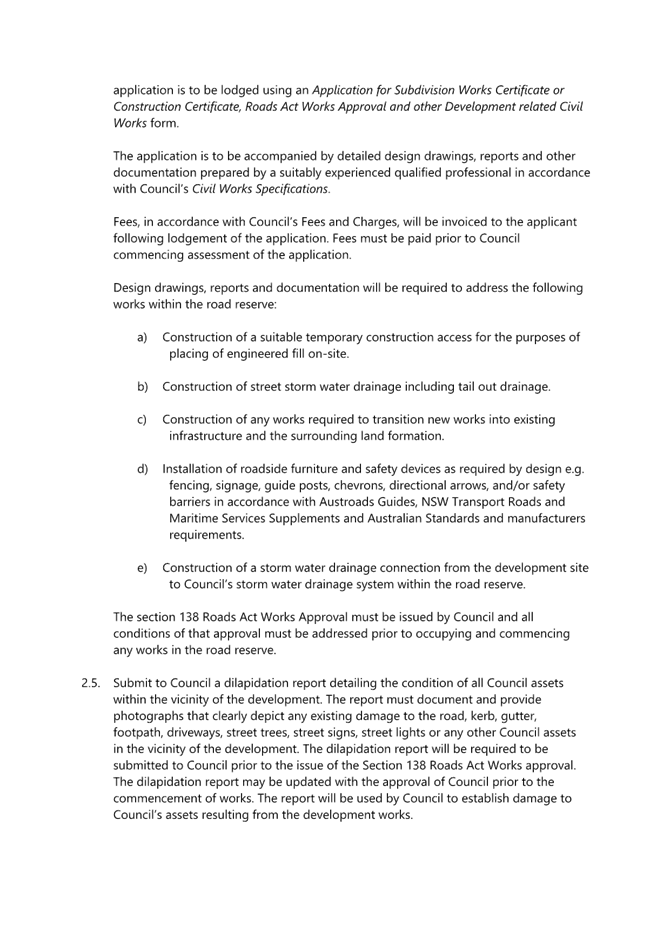 application is to be lodged using an Application for Subdivision Works Certificate or Construction Certificate, Roads Act Works Approval and other Development related Civil Works form.

The application is to be accompanied by detailed design drawings, reports and other documentation prepared by a suitably experienced qualified professional in accordance with Council's Civil Works Specifications.

Fees, in accordance with Council's Fees and Charges, will be invoiced to the applicant following lodgement of the application. Fees must be paid prior to Council commencing assessment of the application.

Design drawings, reports and documentation will be required to address the following works within the road reserve:

a) Construction of a suitable temporary construction access for the purposes of placing of engineered fill on-site.

b) Construction of street storm water drainage including tail out drainage.

c) Construction of any works required to transition new works into existing infrastructure and the surrounding land formation.

d) Installation of roadside furniture and safety devices as required by design e.g. fencing, signage, guide posts, chevrons, directional arrows, and/or safety barriers in accordance with Austroads Guides, NSW Transport Roads and Maritime Services Supplements and Australian Standards and manufacturers requirements.

e) Construction of a storm water drainage connection from the development site to Council's storm water drainage system within the road reserve.

The section 138 Roads Act Works Approval must be issued by Council and all conditions of that approval must be addressed prior to occupying and commencing any works in the road reserve.

2.5. Submit to Council a dilapidation report detailing the condition of all Council assets within the vicinity of the development. The report must document and provide photographs that clearly depict any existing damage to the road, kerb, gutter, footpath, driveways, street trees, street signs, street lights or any other Council assets in the vicinity of the development. The dilapidation report will be required to be submitted to Council prior to the issue of the Section 138 Roads Act Works approval. The dilapidation report may be updated with the approval of Council prior to the commencement of works. The report will be used by Council to establish damage to Council's assets resulting from the development works.